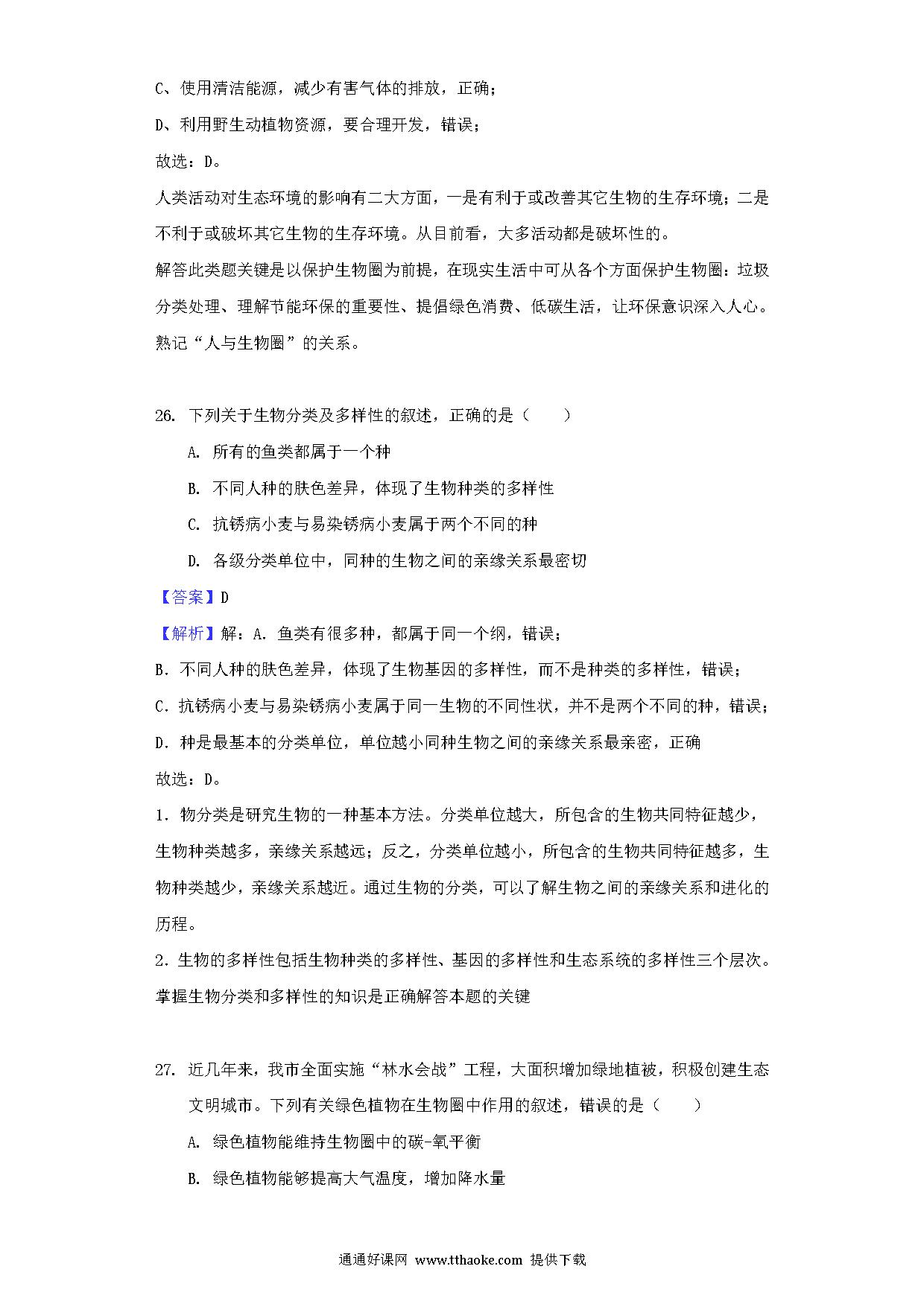 C、使用清洁能源，减少有害气体的排放，正确；

D、利用野生动植物资源，要合理开发，错误；

故选：D。

人类活动对生态环境的影响有二大方面，一是有利于或改善其它生物的生存环境；二是不利于或破坏其它生物的生存环境。从目前看，大多活动都是破坏性的。

解答此类题关键是以保护生物圈为前提，在现实生活中可从各个方面保护生物圈：垃圾分类处理、理解节能环保的重要性、提倡绿色消费、低碳生活，让环保意识深入人心。熟记“人与生物圈”的关系。

26. 下列关于生物分类及多样性的叙述，正确的是（　　）

A. 所有的鱼类都属于一个种

B. 不同人种的肤色差异，体现了生物种类的多样性

C. 抗锈病小麦与易染锈病小麦属于两个不同的种

D. 各级分类单位中，同种的生物之间的亲缘关系最密切

【答案】D

【解析】解：A. 鱼类有很多种，都属于同一个纲，错误；

B. 不同人种的肤色差异，体现了生物基因的多样性，而不是种类的多样性，错误；

C. 抗锈病小麦与易染锈病小麦属于同一生物的不同性状，并不是两个不同的种，错误；

D. 种是最基本的分类单位，单位越小同种生物之间的亲缘关系最亲密，正确

故选：D。

1. 物分类是研究生物的一种基本方法。分类单位越大，所包含的生物共同特征越少，生物种类越多，亲缘关系越远；反之，分类单位越小，所包含的生物共同特征越多，生物种类越少，亲缘关系越近。通过生物的分类，可以了解生物之间的亲缘关系和进化的历程。

2. 生物的多样性包括生物种类的多样性、基因的多样性和生态系统的多样性三个层次。

掌握生物分类和多样性的知识是正确解答本题的关键

27. 近几年来，我市全面实施“林水会战”工程，大面积增加绿地植被，积极创建生态文明城市。下列有关绿色植物在生物圈中作用的叙述，错误的是（　　）

A. 绿色植物能维持生物圈中的碳-氧平衡

B. 绿色植物能够提高大气温度，增加降水量

通通好课网 www.tthaoke.com 提供下载